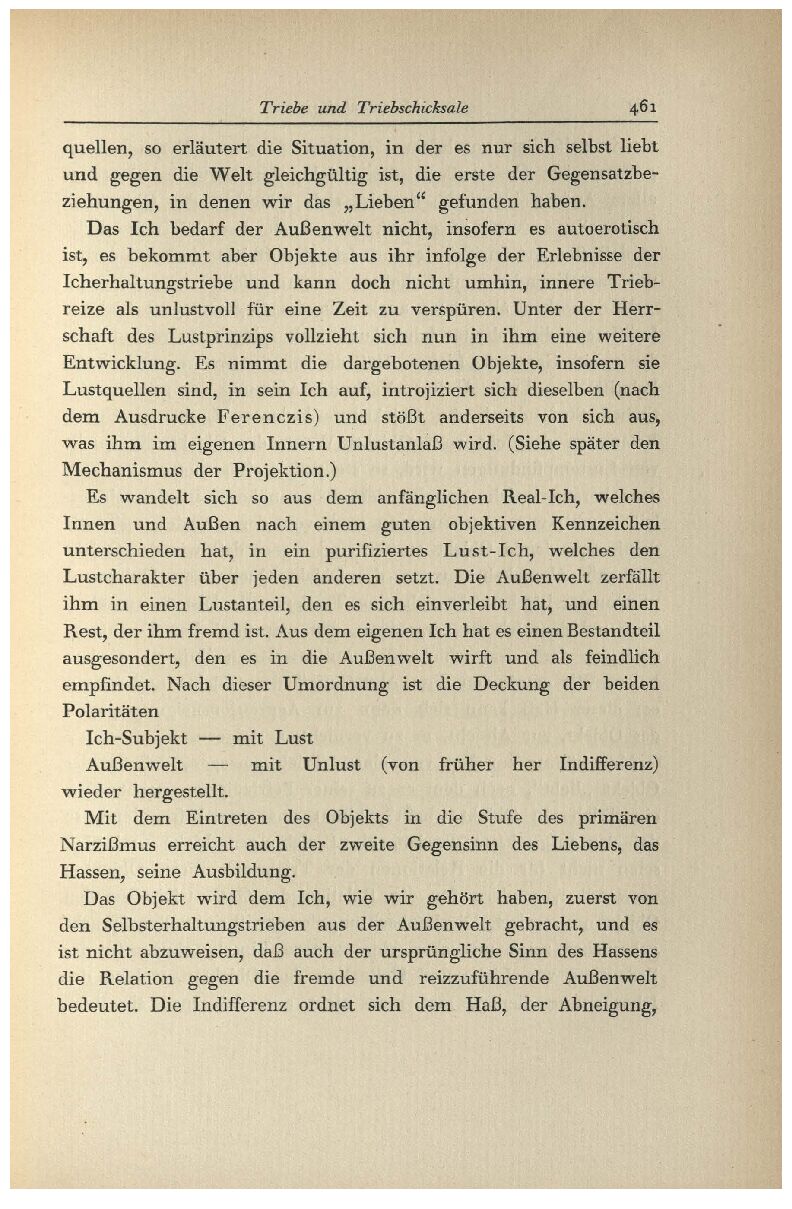 Triebe und Triebschicksale 461

quellen, so erläutert die Situation, in der es nur sich selbst liebt und gegen die Welt gleichgültig ist, die erste der Gegensatzbeziehungen, in denen wir das „Lieben“ gefunden haben.

Das Ich bedarf der Außenwelt nicht, insofern es autoerotisch ist, es bekommt aber Objekte aus ihr infolge der Erlebnisse der Icherhaltungstriebe und kann doch nicht umhin, innere Triebreize als unlustvoll für eine Zeit zu verspüren. Unter der Herrschaft des Lustprinzips vollzieht sich nun in ihm eine weitere Entwicklung. Es nimmt die dargebotenen Objekte, insofern sie Lustquellen sind, in sein Ich auf, introjiziert sich dieselben (nach dem Ausdrucke Ferenczis) und stößt anderseits von sich aus, was ihm im eigenen Innern Unlustanlaß wird. (Siehe später den Mechanismus der Projektion.)

Es wandelt sich so aus dem anfänglichen Real-Ich, welches Innen und Außen nach einem guten objektiven Kennzeichen unterschieden hat, in ein purifiziertes Lust-Ich, welches den Lustcharakter über jeden anderen setzt. Die Außenwelt zerfällt ihm in einen Lustanteil, den es sich einverleibt hat, und einen Rest, der ihm fremd ist. Aus dem eigenen Ich hat es einen Bestandteil ausgesondert, den es in die Außenwelt wirft und als feindlich empfindet. Nach dieser Umordnung ist die Deckung der beiden Polaritäten

Ich-Subjekt — mit Lust

Außenwelt — mit Unlust (von früher her Indifferenz) wieder hergestellt.

Mit dem Eintreten des Objekts in die Stufe des primären Narzißmus erreicht auch der zweite Gegensinn des Liebens, das Hassen, seine Ausbildung.

Das Objekt wird dem Ich, wie wir gehört haben, zuerst von den Selbsterhaltungstrieben aus der Außenwelt gebracht, und es ist nicht abzuweisen, daß auch der ursprüngliche Sinn des Hassens die Relation gegen die fremde und reizzuführende Außenwelt bedeutet. Die Indifferenz ordnet sich dem Haß, der Abneigung,